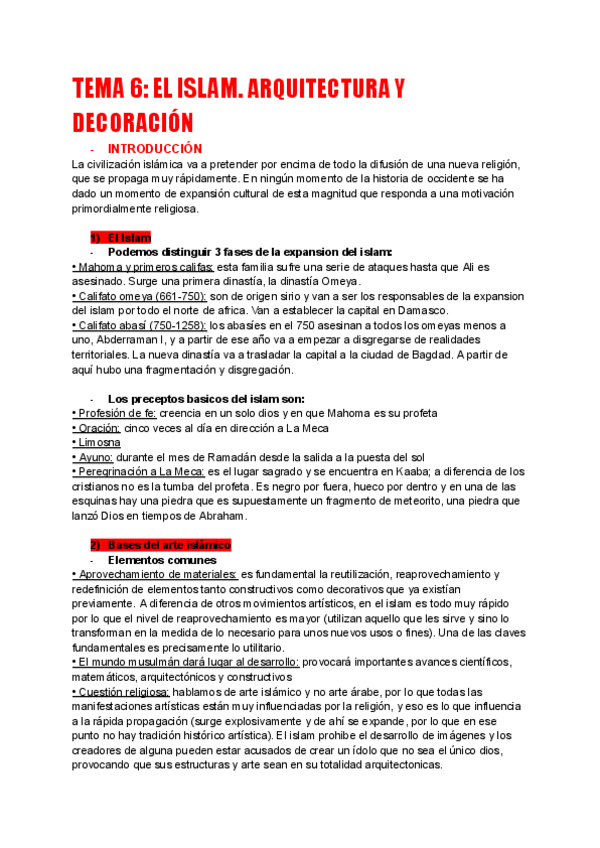 TEMA 6: EL ISLAM. ARQUITECTURA Y DECORACIÓN

- INTRODUCCIÓN

La civilización islámica va a pretender por encima de todo la difusión de una nueva religión, que se propaga muy rápidamente. En ningún momento de la historia de occidente se ha dado un momento de expansión cultural de esta magnitud que responda a una motivación primordialmente religiosa.

1) El Islam

- Podemos distinguir 3 fases de la expansion del islam:

• Mahoma y primeros califas: esta familia sufre una serie de ataques hasta que Ali es asesinado. Surge una primera dinastía, la dinastía Omeya.
• Califato omeya (661-750): son de origen sirio y van a ser los responsables de la expansion del islam por todo el norte de africa. Van a establecer la capital en Damasco.
• Califato abasí (750-1258): los abasíes en el 750 asesinan a todos los omeyas menos a uno, Abderraman I, y a partir de ese año va a empezar a disgregarse de realidades territoriales. La nueva dinastía va a trasladar la capital a la ciudad de Bagdad. A partir de aquí hubo una fragmentación y disgregación.

- Los preceptos basicos del islam son:

• Profesión de fe: creencia en un solo dios y en que Mahoma es su profeta
• Oración: cinco veces al día en dirección a La Meca
• Limosna
• Ayuno: durante el mes de Ramadán desde la salida a la puesta del sol
• Peregrinación a La Meca: es el lugar sagrado y se encuentra en Kaaba; a diferencia de los cristianos no es la tumba del profeta. Es negro por fuera, hueco por dentro y en una de las esquinas hay una piedra que es supuestamente un fragmento de meteorito, una piedra que lanzó Dios en tiempos de Abraham.

2) Bases del arte islámico

- Elementos comunes

• Aprovechamiento de materiales: es fundamental la reutilización, reaprovechamiento y redefinición de elementos tanto constructivos como decorativos que ya existían previamente. A diferencia de otros movimientos artísticos, en el islam es todo muy rápido por lo que el nivel de reaprovechamiento es mayor (utilizan aquello que les sirve y sino lo transforman en la medida de lo necesario para unos nuevos usos o fines). Una de las claves fundamentales es precisamente lo utilitario.
• El mundo musulmán dará lugar al desarrollo: provocará importantes avances científicos, matemáticos, arquitectónicos y constructivos
• Cuestión religiosa: hablamos de arte islámico y no arte árabe, por lo que todas las manifestaciones artísticas están muy influenciadas por la religión, y eso es lo que influencia a la rápida propagación (surge explosivamente y de ahí se expande, por lo que en ese punto no hay tradición histórico artística). El islam prohibe el desarrollo de imágenes y los creadores de alguna pueden estar acusados de crear un ídolo que no sea el único dios, provocando que sus estructuras y arte sean en su totalidad arquitectonicas.